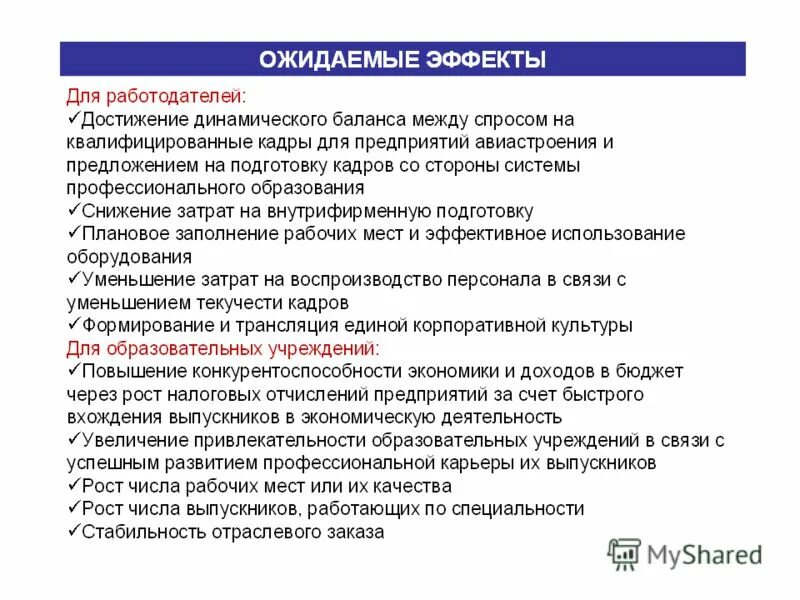 ОЖИДАЕМЫЕ ЭФФЕКТЫ

Для работодателей:
✓Достижение динамического баланса между спросом на квалифицированные кадры для предприятий авиастроения и предложением на подготовку кадров со стороны системы профессионального образования
✓Снижение затрат на внутрифирменную подготовку
✓Плановое заполнение рабочих мест и эффективное использование оборудования
✓Уменьшение затрат на воспроизводство персонала в связи с уменьшением текучести кадров
✓Формирование и трансляция единой корпоративной культуры
Для образовательных учреждений:
✓Повышение конкурентоспособности экономики и доходов в бюджет через рост налоговых отчислений предприятий за счет быстрого вхождения выпускников в экономическую деятельность
✓Увеличение привлекательности образовательных учреждений в связи с успешным развитием профессиональной карьеры их выпускников
✓Рост числа рабочих мест или их качества
✓Рост числа выпускников, работающих по специальности
✓Стабильность отраслевого заказа

MyShared